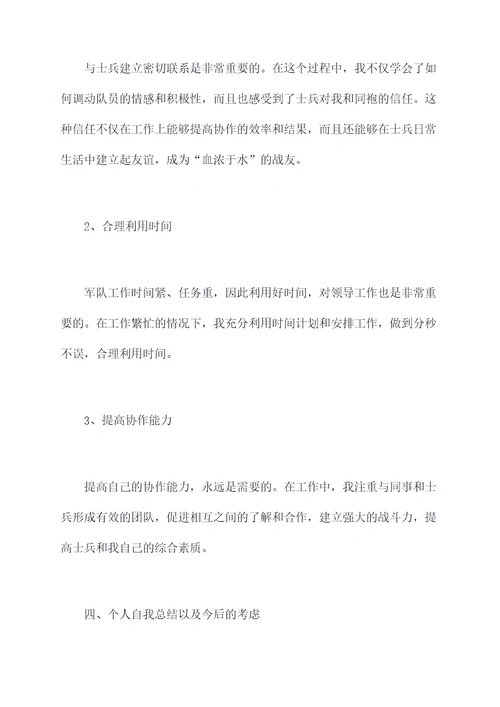 与士兵建立密切联系是非常重要的。在这个过程中，我不仅学会了如何调动队员的情感和积极性，而且也感受到了士兵对我和同袍的信任。这种信任不仅在工作上能够提高协作的效率和结果，而且还能够在士兵日常生活中建立起友谊，成为“血浓于水”的战友。

2、合理利用时间

军队工作时间紧、任务重，因此利用好时间，对领导工作也是非常重要的。在工作繁忙的情况下，我充分利用时间计划和安排工作，做到分秒不误，合理利用时间。

3、提高协作能力

提高自己的协作能力，永远是需要的。在工作中，我注重与同事和士兵形成有效的团队，促进相互之间的了解和合作，建立强大的战斗力，提高士兵和我自己的综合素质。

四、个人自我总结以及今后的考虑